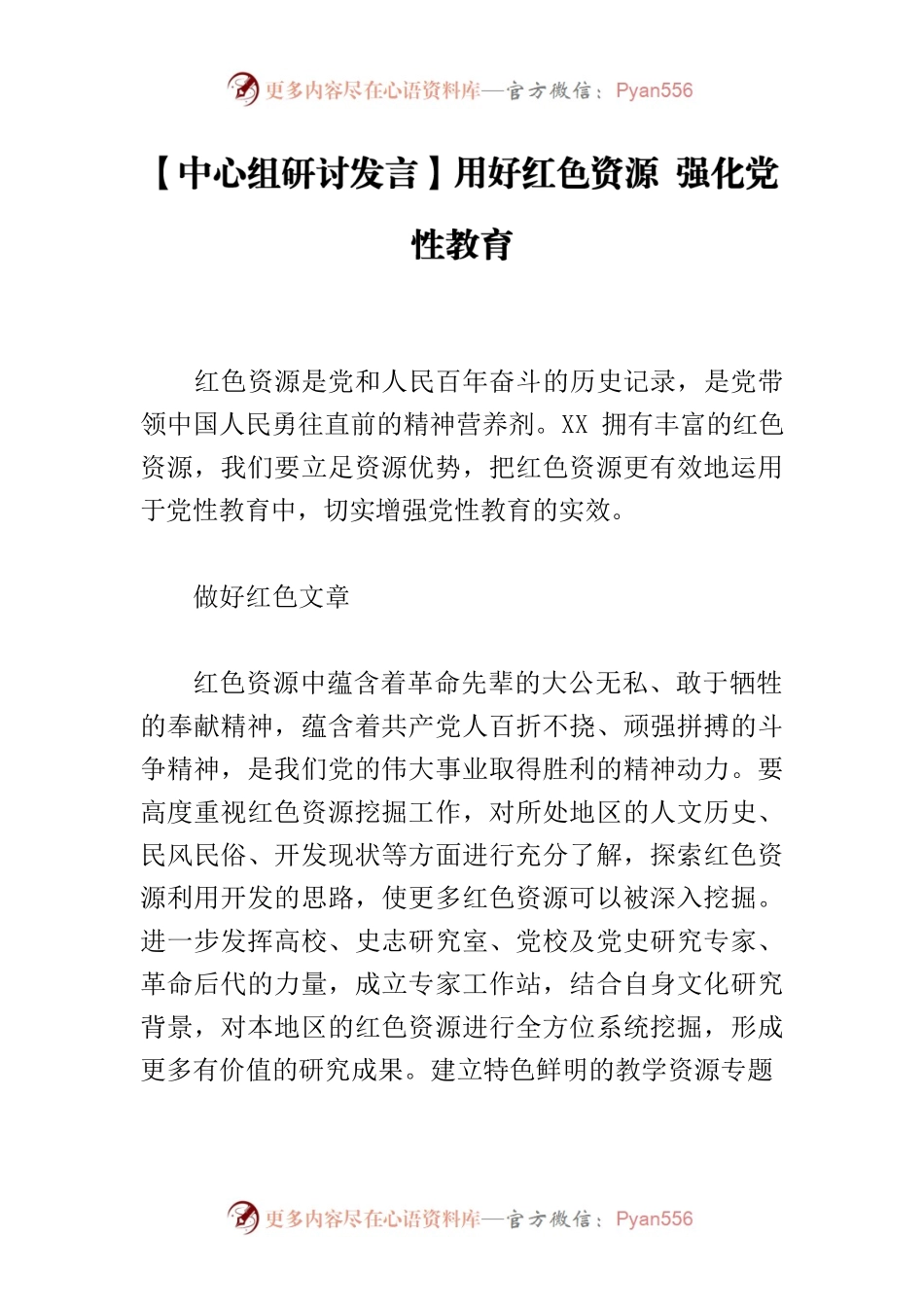 更多内容尽在心语资料库—官方微信：Pyan556

【中心组研讨发言】用好红色资源 强化党性教育

红色资源是党和人民百年奋斗的历史记录，是党带领中国人民勇往直前的精神营养剂。XX 拥有丰富的红色资源，我们要立足资源优势，把红色资源更有效地运用于党性教育中，切实增强党性教育的实效。

做好红色文章

红色资源中蕴含着革命先辈的大公无私、敢于牺牲的奉献精神，蕴含着共产党人百折不挠、顽强拼搏的斗争精神，是我们党的伟大事业取得胜利的精神动力。要高度重视红色资源挖掘工作，对所处地区的人文历史、民风民俗、开发现状等方面进行充分了解，探索红色资源利用开发的思路，使更多红色资源可以被深入挖掘。进一步发挥高校、史志研究室、党校及党史研究专家、革命后代的力量，成立专家工作站，结合自身文化研究背景，对本地区的红色资源进行全方位系统挖掘，形成更多有价值的研究成果。建立特色鲜明的教学资源专题

更多内容尽在心语资料库—官方微信：Pyan556